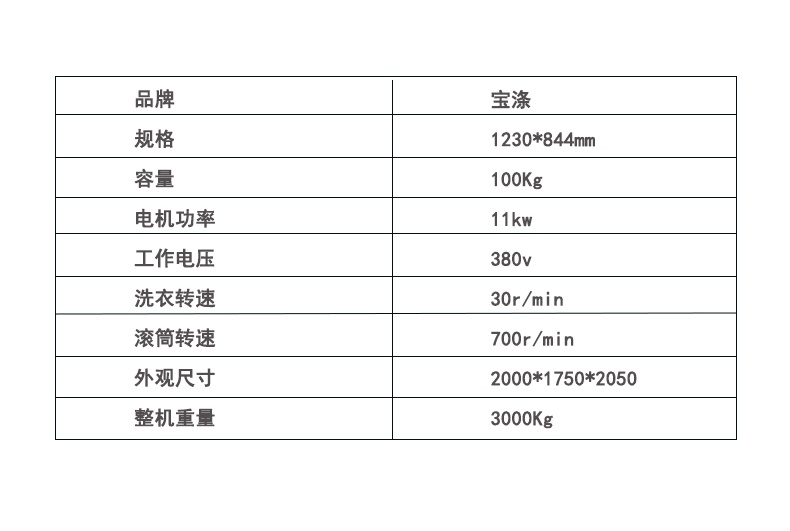 | 品牌 | 宝涤 |
|---|---|
| 规格 | 1230*844mm |
| 容量 | 100Kg |
| 电机功率 | 11kw |
| 工作电压 | 380v |
| 洗衣转速 | 30r/min |
| 滚筒转速 | 700r/min |
| 外观尺寸 | 2000*1750*2050 |
| 整机重量 | 3000Kg |